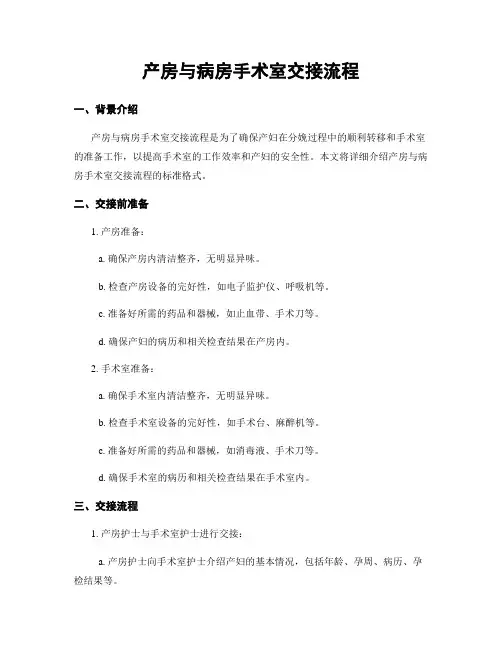 产房与病房手术室交接流程

一、背景介绍

产房与病房手术室交接流程是为了确保产妇在分娩过程中的顺利转移和手术室的准备工作，以提高手术室的工作效率和产妇的安全性。本文将详细介绍产房与病房手术室交接流程的标准格式。

二、交接前准备

1. 产房准备：

a. 确保产房内清洁整齐，无明显异味。

b. 检查产房设备的完好性，如电子监护仪、呼吸机等。

c. 准备好所需的药品和器械，如止血带、手术刀等。

d. 确保产妇的病历和相关检查结果在产房内。

2. 手术室准备：

a. 确保手术室内清洁整齐，无明显异味。

b. 检查手术室设备的完好性，如手术台、麻醉机等。

c. 准备好所需的药品和器械，如消毒液、手术刀等。

d. 确保手术室的病历和相关检查结果在手术室内。

三、交接流程

1. 产房护士与手术室护士进行交接：

a. 产房护士向手术室护士介绍产妇的基本情况，包括年龄、孕周、病历、孕检结果等。